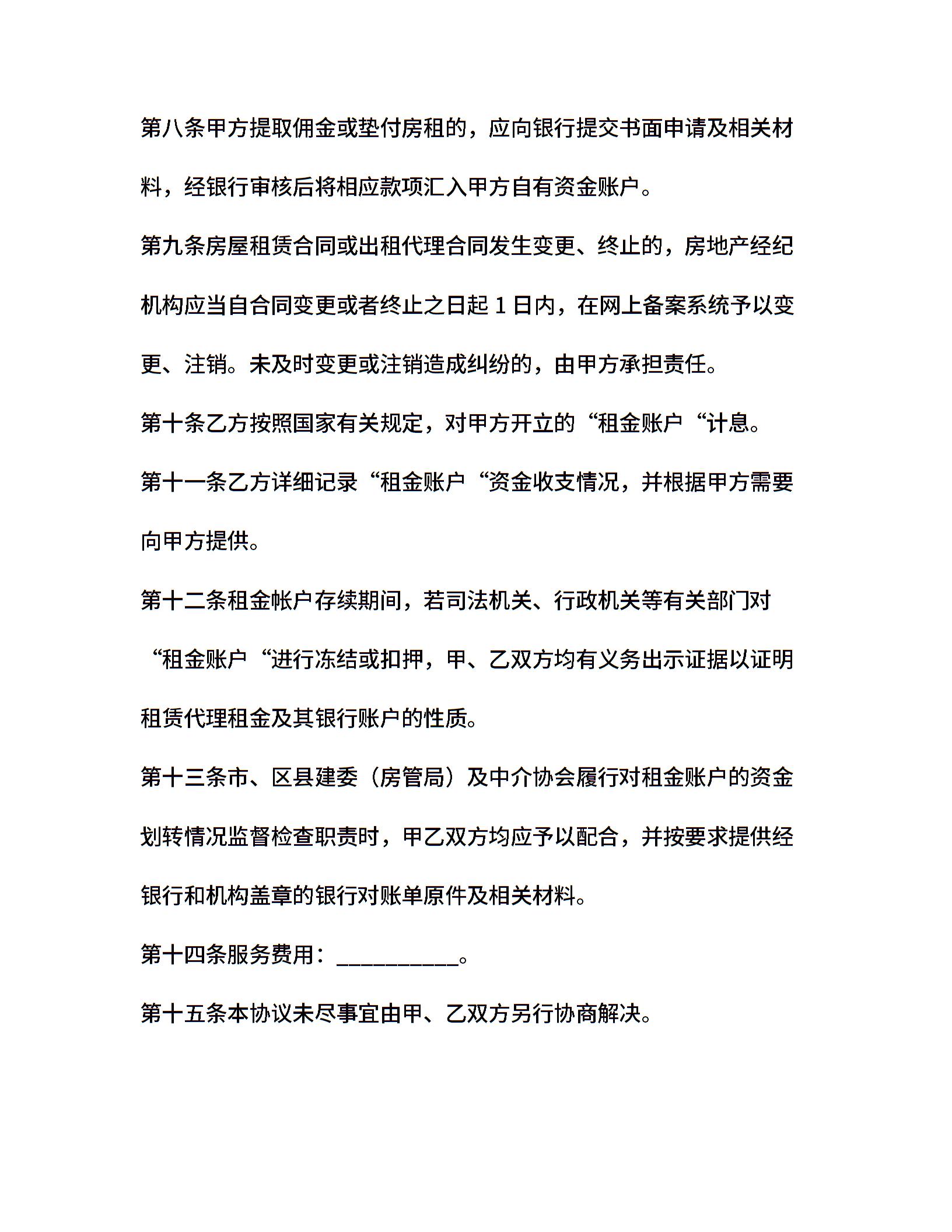 第八条甲方提取佣金或垫付房租的，应向银行提交书面申请及相关材料，经银行审核后将相应款项汇入甲方自有资金账户。

第九条房屋租赁合同或出租代理合同发生变更、终止的，房地产经纪机构应当自合同变更或者终止之日起 1 日内，在网上备案系统予以变更、注销。未及时变更或注销造成纠纷的，由甲方承担责任。

第十条乙方按照国家有关规定，对甲方开立的“租金账户“计息。

第十一条乙方详细记录“租金账户“资金收支情况，并根据甲方需要向甲方提供。

第十二条租金帐户存续期间，若司法机关、行政机关等有关部门对“租金账户“进行冻结或扣押，甲、乙双方均有义务出示证据以证明租赁代理租金及其银行账户的性质。

第十三条市、区县建委（房管局）及中介协会履行对租金账户的资金划转情况监督检查职责时，甲乙双方均应予以配合，并按要求提供经银行和机构盖章的银行对账单原件及相关材料。

第十四条服务费用：__________。

第十五条本协议未尽事宜由甲、乙双方另行协商解决。